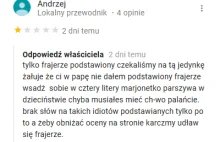 Andrzej
Lokalny przewodnik · 4 opinie

2 dni temu

Odpowiedź właściciela 2 dni temu
tylko frajerze podstawiony czekaliśmy na tą jedynkę żałuje że ci w papę nie dałem podstawiony frajerze wsadź sobie w cztery litery marjonetko parszywa w dzieciństwie chyba musiałes mieć ch-wo palańcie. brak słów na takich idiotów podstawianych tylko po to a żeby obniżać oceny na stronie karczmy udław się frajerze.